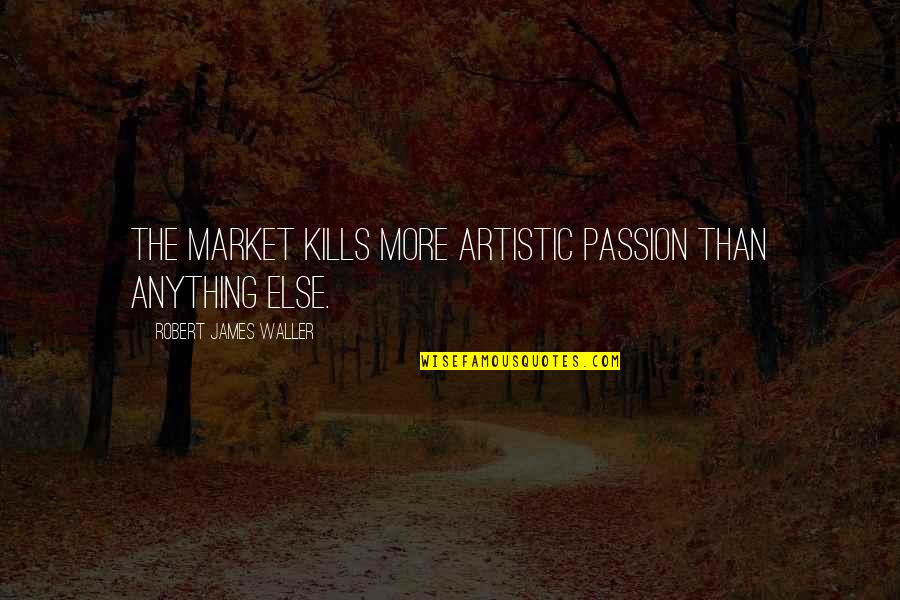 THE MARKET KILLS MORE ARTISTIC PASSION THAN ANYTHING ELSE.

ROBERT JAMES WALLER

WISEFAMOUSQUOTES.COM